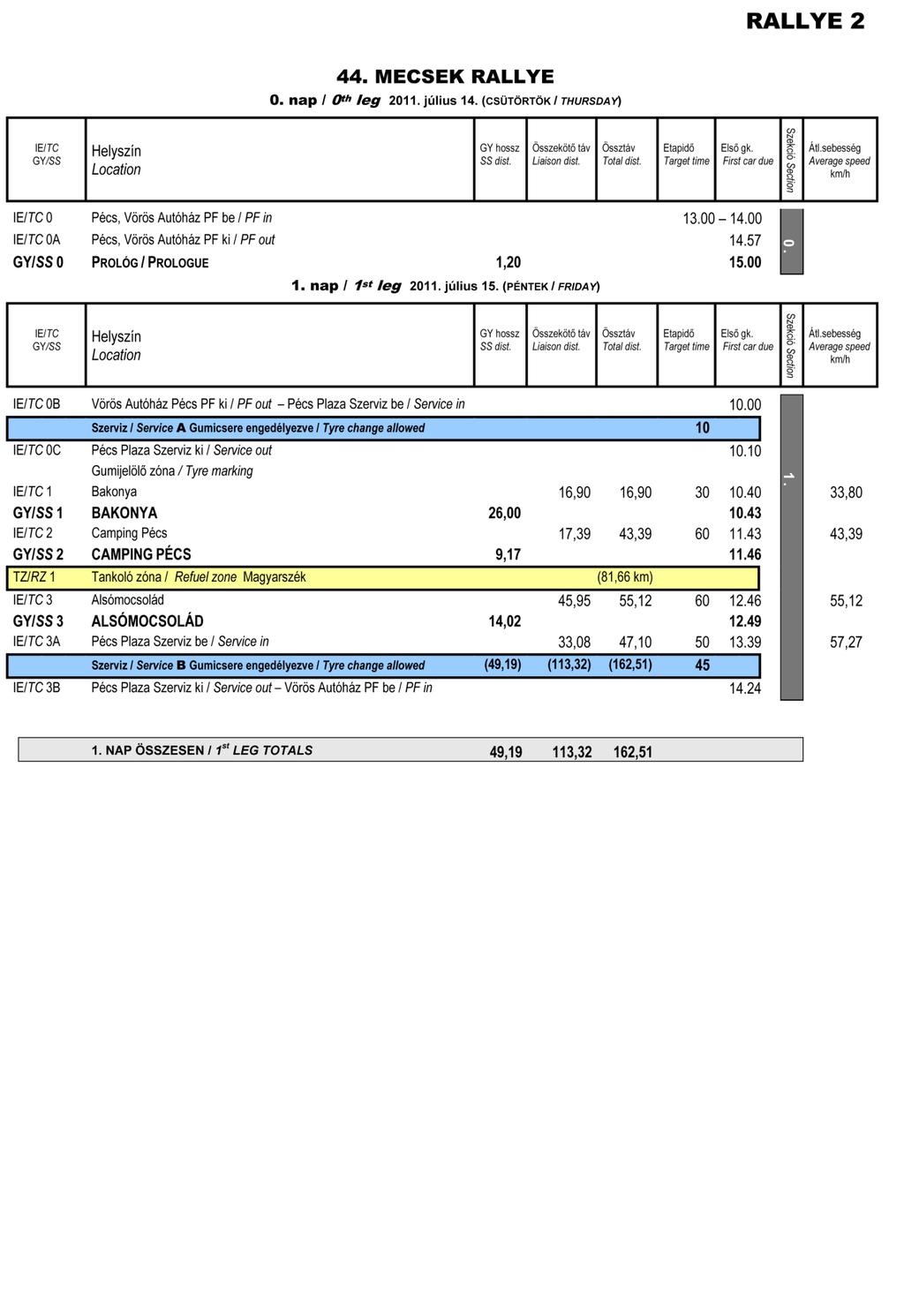 RALLYE 2

44. MECSEK RALLYE

0. nap / 0th leg 2011. július 14. (CSÜTÖRTÖK / THURSDAY)

| IE/TC GY/SS | Helyszín Location | GY hossz SS dist. | Összekötő táv Liaison dist. | Össztáv Total dist. | Etapidő Target time | Első gk. First car due | Szekció Section | Átl.sebesség Average speed km/h |
|---|---|---|---|---|---|---|---|---|
| IE/TC 0 | Pécs, Vörös Autóház PF be / PF in | | | | | 13.00 – 14.00 | 0. | |
| IE/TC 0A | Pécs, Vörös Autóház PF ki / PF out | | | | | 14.57 | | |
| GY/SS 0 | PROLÓG / PROLOGUE | 1,20 | | | | 15.00 | | |

1. nap / 1st leg 2011. július 15. (PÉNTEK / FRIDAY)

| IE/TC GY/SS | Helyszín Location | GY hossz SS dist. | Összekötő táv Liaison dist. | Össztáv Total dist. | Etapidő Target time | Első gk. First car due | Szekció Section | Átl.sebesség Average speed km/h |
|---|---|---|---|---|---|---|---|---|
| IE/TC 0B | Vörös Autóház Pécs PF ki / PF out – Pécs Plaza Szerviz be / Service in | | | | | 10.00 | 1. | |
| | Szerviz / Service A Gumicsere engedélyezve / Tyre change allowed | | | | 10 | | | |
| IE/TC 0C | Pécs Plaza Szerviz ki / Service out | | | | | 10.10 | | |
| | Gumijelölő zóna / Tyre marking | | | | | | | |
| IE/TC 1 | Bakonya | | 16,90 | 16,90 | 30 | 10.40 | | 33,80 |
| GY/SS 1 | BAKONYA | 26,00 | | | | 10.43 | | |
| IE/TC 2 | Camping Pécs | | 17,39 | 43,39 | 60 | 11.43 | | 43,39 |
| GY/SS 2 | CAMPING PÉCS | 9,17 | | | | 11.46 | | |
| TZ/RZ 1 | Tankoló zóna / Refuel zone Magyarszék | | | (81,66 km) | | | | |
| IE/TC 3 | Alsómocsolád | | 45,95 | 55,12 | 60 | 12.46 | | 55,12 |
| GY/SS 3 | ALSÓMOCSOLÁD | 14,02 | | | | 12.49 | | |
| IE/TC 3A | Pécs Plaza Szerviz be / Service in | | 33,08 | 47,10 | 50 | 13.39 | | 57,27 |
| | Szerviz / Service B Gumicsere engedélyezve / Tyre change allowed | (49,19) | (113,32) | (162,51) | 45 | | | |
| IE/TC 3B | Pécs Plaza Szerviz ki / Service out – Vörös Autóház PF be / PF in | | | | | 14.24 | | |

| 1. NAP ÖSSZESEN / 1st LEG TOTALS | 49,19 | 113,32 | 162,51 |
|---|---|---|---|